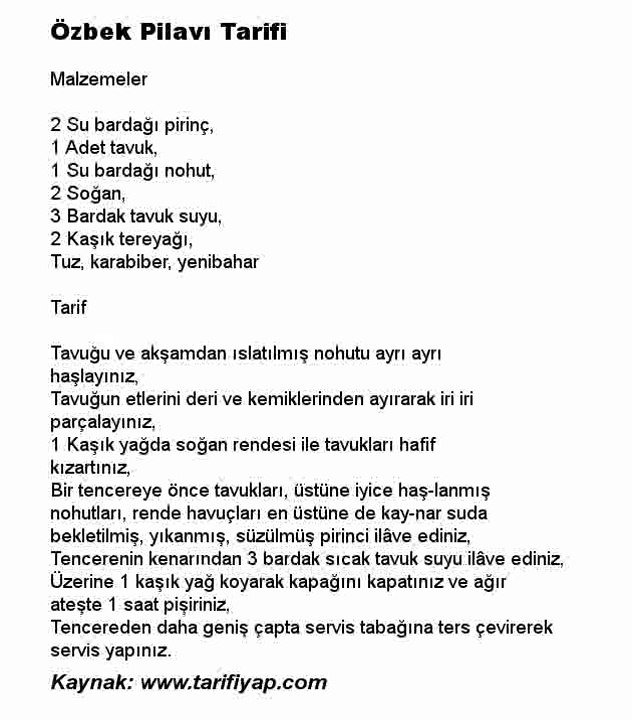 Özbek Pilavı Tarifi

Malzemeler

2 Su bardağı pirinç,
1 Adet tavuk,
1 Su bardağı nohut,
2 Soğan,
3 Bardak tavuk suyu,
2 Kaşık tereyağı,
Tuz, karabiber, yenibahar

Tarif

Tavuğu ve akşamdan ıslatılmış nohutu ayrı ayrı haşlayınız,
Tavuğun etlerini deri ve kemiklerinden ayırarak iri iri parçalayınız,
1 Kaşık yağda soğan rendesi ile tavukları hafif kızartınız,
Bir tencereye önce tavukları, üstüne iyice haş-lanmış nohutları, rende havuçları en üstüne de kay-nar suda bekletilmiş, yıkanmış, süzülmüş pirinci ilâve ediniz,
Tencerenin kenarından 3 bardak sıcak tavuk suyu ilâve ediniz,
Üzerine 1 kaşık yağ koyarak kapağını kapatınız ve ağır ateşte 1 saat pişiriniz,
Tencereden daha geniş çapta servis tabağına ters çevirerek servis yapınız.

Kaynak: www.tarifiyap.com